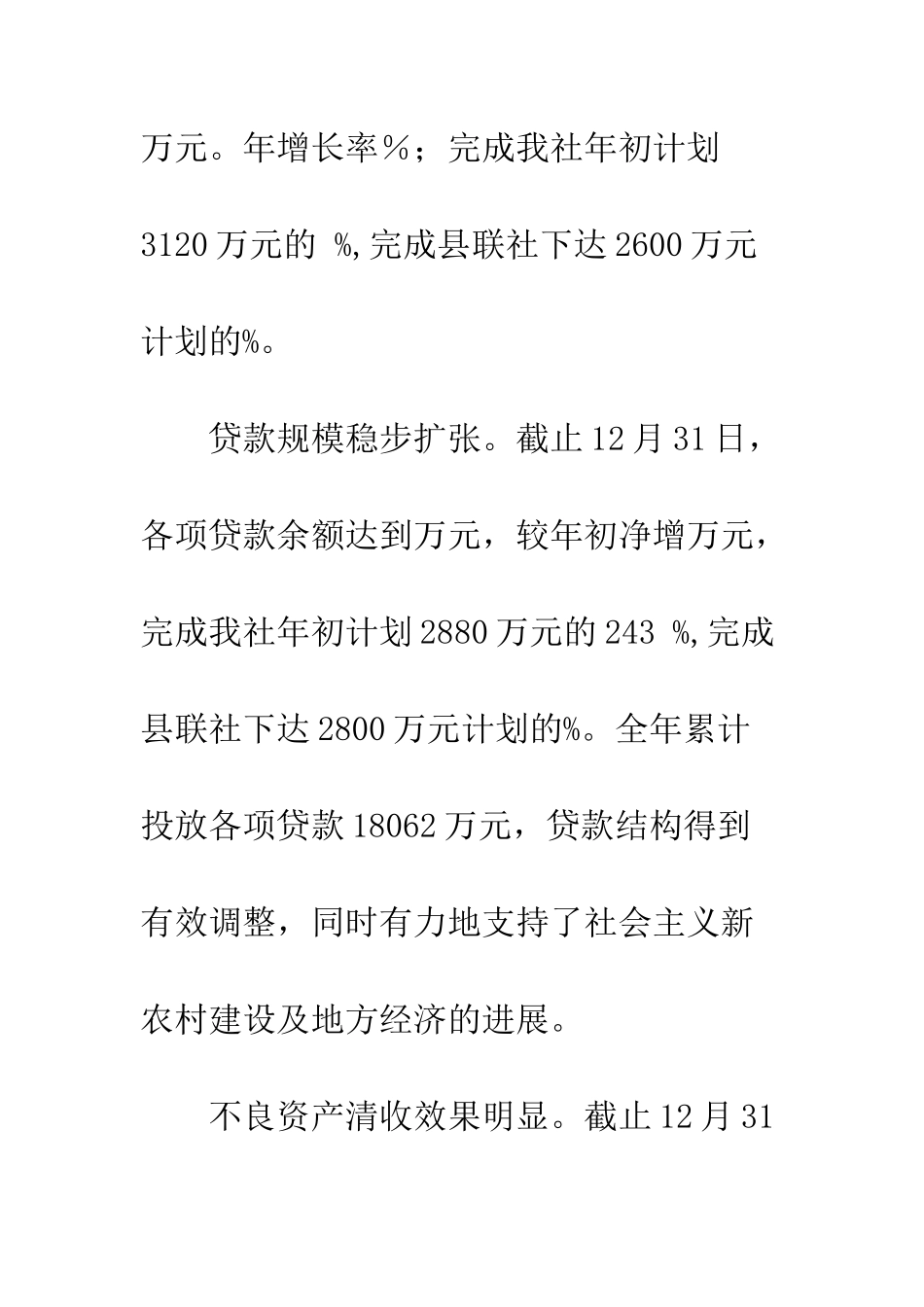 万元。年增长率%；完成我社年初计划3120万元的 %,完成县联社下达2600万元计划的%。

贷款规模稳步扩张。截止12月31日，各项贷款余额达到万元，较年初净增万元，完成我社年初计划2880万元的243 %,完成县联社下达2800万元计划的%。全年累计投放各项贷款18062万元，贷款结构得到有效调整，同时有力地支持了社会主义新农村建设及地方经济的进展。

不良资产清收效果明显。截止12月31